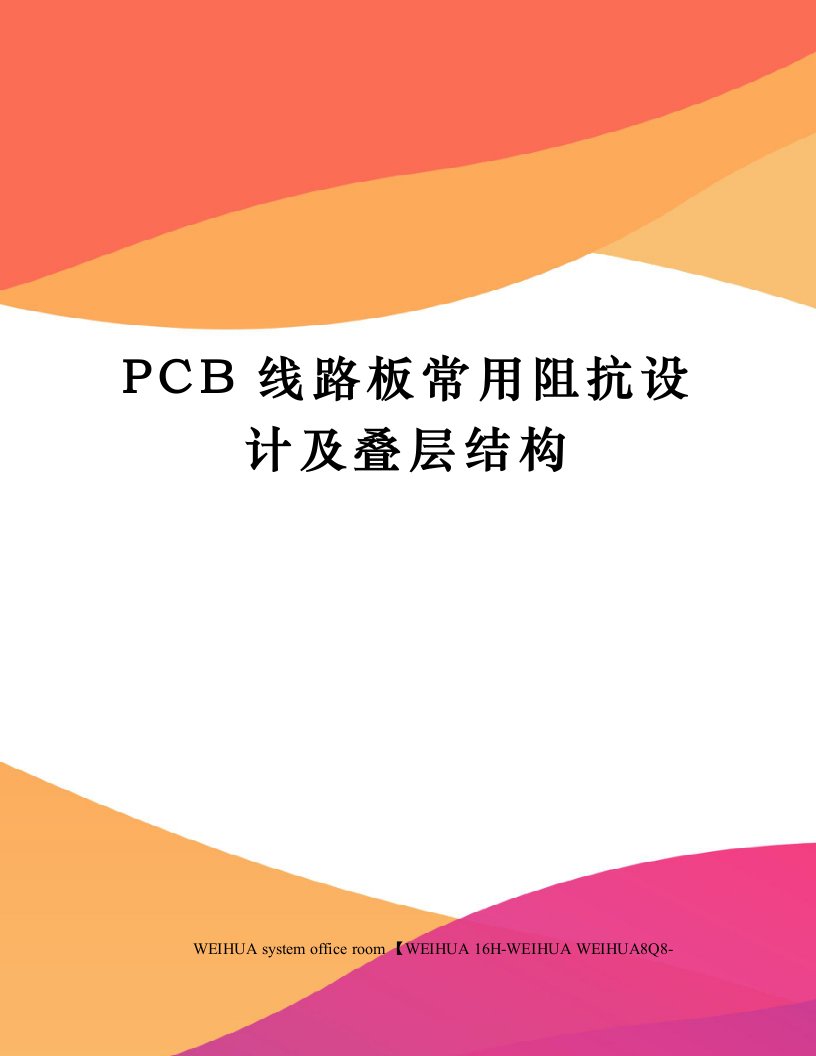 PCB 线路板常用阻抗设计及叠层结构

WEIHUA system office room 【WEIHUA 16H-WEIHUA WEIHUA8Q8-